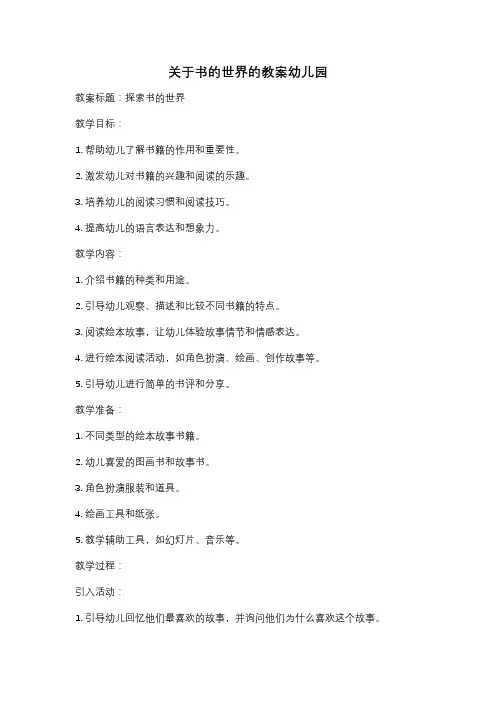 关于书的世界的教案幼儿园

教案标题：探索书的世界

教学目标：

1. 帮助幼儿了解书籍的作用和重要性。

2. 激发幼儿对书籍的兴趣和阅读的乐趣。

3. 培养幼儿的阅读习惯和阅读技巧。

4. 提高幼儿的语言表达和想象力。

教学内容：

1. 介绍书籍的种类和用途。

2. 引导幼儿观察、描述和比较不同书籍的特点。

3. 阅读绘本故事，让幼儿体验故事情节和情感表达。

4. 进行绘本阅读活动，如角色扮演、绘画、创作故事等。

5. 引导幼儿进行简单的书评和分享。

教学准备：

1. 不同类型的绘本故事书籍。

2. 幼儿喜爱的图画书和故事书。

3. 角色扮演服装和道具。

4. 绘画工具和纸张。

5. 教学辅助工具，如幻灯片、音乐等。

教学过程：

引入活动：

1. 引导幼儿回忆他们最喜欢的故事，并询问他们为什么喜欢这个故事。